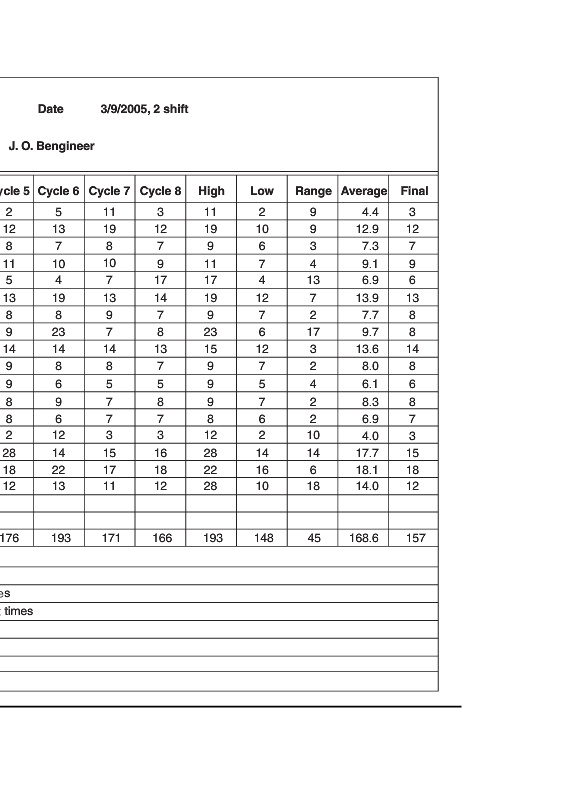 Date 3/9/2005, 2 shift

J. O. Bengineer

| ycle 5 | Cycle 6 | Cycle 7 | Cycle 8 | High | Low | Range | Average | Final |
|---|---|---|---|---|---|---|---|---|
| 2 | 5 | 11 | 3 | 11 | 2 | 9 | 4.4 | 3 |
| 12 | 13 | 19 | 12 | 19 | 10 | 9 | 12.9 | 12 |
| 8 | 7 | 8 | 7 | 9 | 6 | 3 | 7.3 | 7 |
| 11 | 10 | 10 | 9 | 11 | 7 | 4 | 9.1 | 9 |
| 5 | 4 | 7 | 17 | 17 | 4 | 13 | 6.9 | 6 |
| 13 | 19 | 13 | 14 | 19 | 12 | 7 | 13.9 | 13 |
| 8 | 8 | 9 | 7 | 9 | 7 | 2 | 7.7 | 8 |
| 9 | 23 | 7 | 8 | 23 | 6 | 17 | 9.7 | 8 |
| 14 | 14 | 14 | 13 | 15 | 12 | 3 | 13.6 | 14 |
| 9 | 8 | 8 | 7 | 9 | 7 | 2 | 8.0 | 8 |
| 9 | 6 | 5 | 5 | 9 | 5 | 4 | 6.1 | 6 |
| 8 | 9 | 7 | 8 | 9 | 7 | 2 | 8.3 | 8 |
| 8 | 6 | 7 | 7 | 8 | 6 | 2 | 6.9 | 7 |
| 2 | 12 | 3 | 3 | 12 | 2 | 10 | 4.0 | 3 |
| 28 | 14 | 15 | 16 | 28 | 14 | 14 | 17.7 | 15 |
| 18 | 22 | 17 | 18 | 22 | 16 | 6 | 18.1 | 18 |
| 12 | 13 | 11 | 12 | 28 | 10 | 18 | 14.0 | 12 |
| | | | | | | | | |
| | | | | | | | | |
| 176 | 193 | 171 | 166 | 193 | 148 | 45 | 168.6 | 157 |

es

times